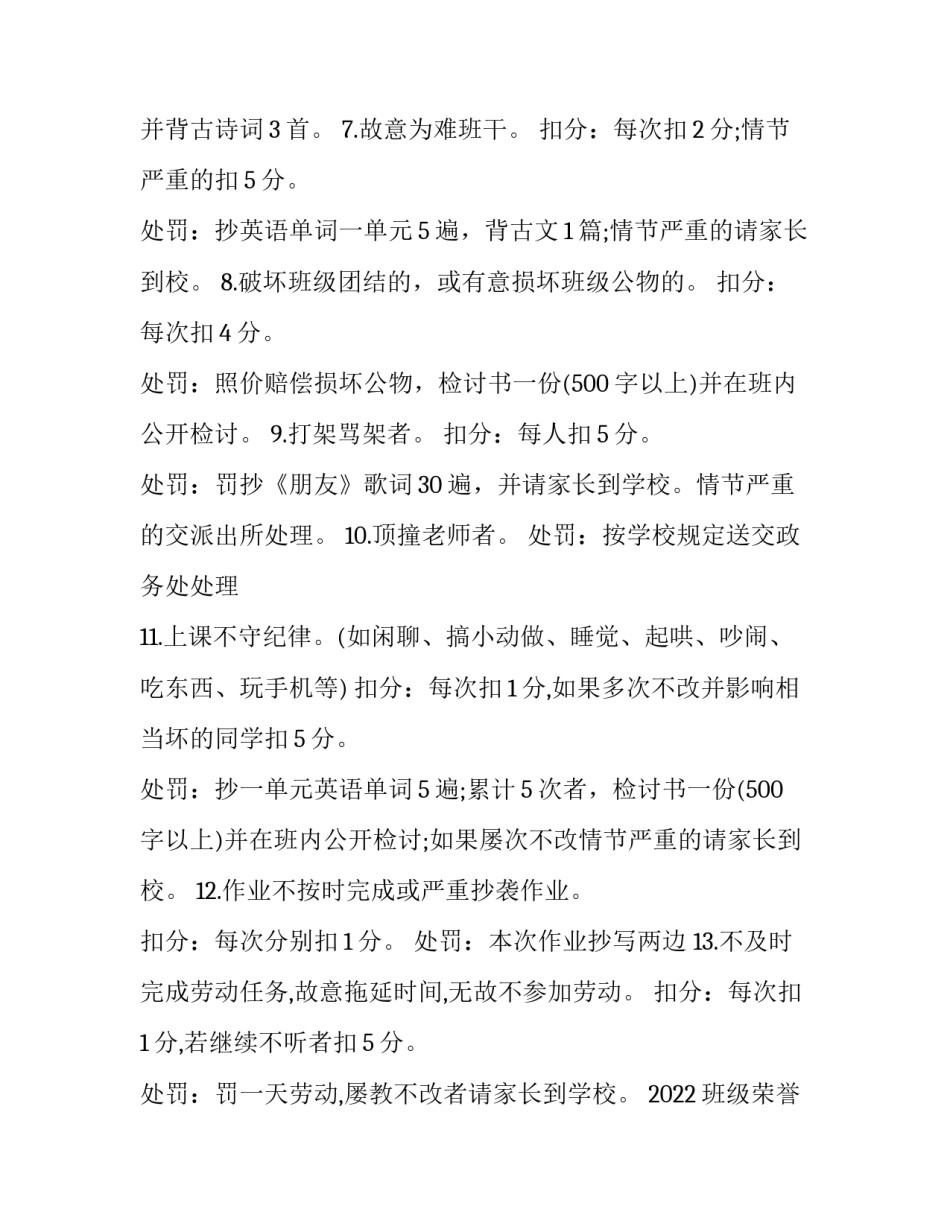 并背古诗词 3 首。 7.故意为难班干。 扣分：每次扣 2 分;情节严重的扣 5 分。

处罚：抄英语单词一单元 5 遍，背古文 1 篇;情节严重的请家长到校。 8.破坏班级团结的，或有意损坏班级公物的。 扣分：每次扣 4 分。

处罚：照价赔偿损坏公物，检讨书一份(500 字以上)并在班内公开检讨。 9.打架骂架者。 扣分：每人扣 5 分。

处罚：罚抄《朋友》歌词 30 遍，并请家长到学校。情节严重的交派出所处理。 10.顶撞老师者。 处罚：按学校规定送交政务处处理

11.上课不守纪律。(如闲聊、搞小动做、睡觉、起哄、吵闹、吃东西、玩手机等) 扣分：每次扣 1 分,如果多次不改并影响相当坏的同学扣 5 分。

处罚：抄一单元英语单词 5 遍;累计 5 次者，检讨书一份(500 字以上)并在班内公开检讨;如果屡次不改情节严重的请家长到校。 12.作业不按时完成或严重抄袭作业。

扣分：每次分别扣 1 分。 处罚：本次作业抄写两边 13.不及时完成劳动任务,故意拖延时间,无故不参加劳动。 扣分：每次扣 1 分,若继续不听者扣 5 分。

处罚：罚一天劳动,屡教不改者请家长到学校。 2022 班级荣誉